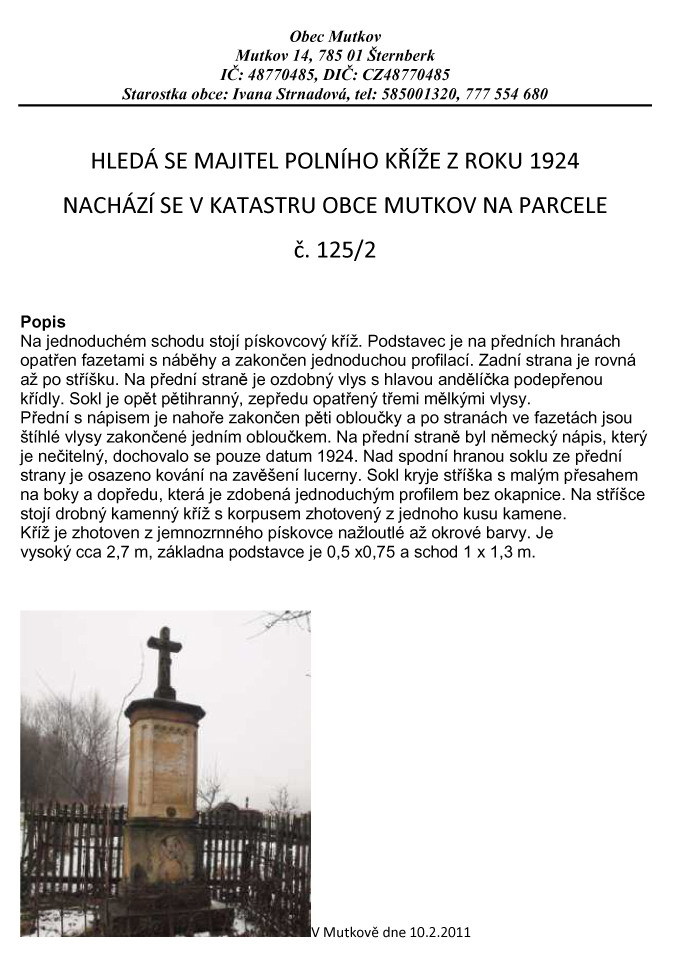 Obec Mutkov
Mutkov 14, 785 01 Šternberk
IČ: 48770485, DIČ: CZ48770485
Starostka obce: Ivana Strnadová, tel: 585001320, 777 554 680

HLEDÁ SE MAJITEL POLNÍHO KŘÍŽE Z ROKU 1924

NACHÁZÍ SE V KATASTRU OBCE MUTKOV NA PARCELE

č. 125/2

Popis
Na jednoduchém schodu stojí pískovcový kříž. Podstavec je na předních hranách opatřen fazetami s náběhy a zakončen jednoduchou profilací. Zadní strana je rovná až po stříšku. Na přední straně je ozdobný vlys s hlavou andělíčka podepřenou křídly. Sokl je opět pětihranný, zepředu opatřený třemi mělkými vlysy.
Přední s nápisem je nahoře zakončen pěti obloučky a po stranách ve fazetách jsou štíhlé vlysy zakončené jedním obloučkem. Na přední straně byl německý nápis, který je nečitelný, dochovalo se pouze datum 1924. Nad spodní hranou soklu ze přední strany je osazeno kování na zavěšení lucerny. Sokl kryje stříška s malým přesahem na boky a dopředu, která je zdobená jednoduchým profilem bez okapnice. Na stříšce stojí drobný kamenný kříž s korpusem zhotovený z jednoho kusu kamene.
Kříž je zhotoven z jemnozrnného pískovce nažloutlé až okrové barvy. Je vysoký cca 2,7 m, základna podstavce je 0,5 x0,75 a schod 1 x 1,3 m.

V Mutkově dne 10.2.2011